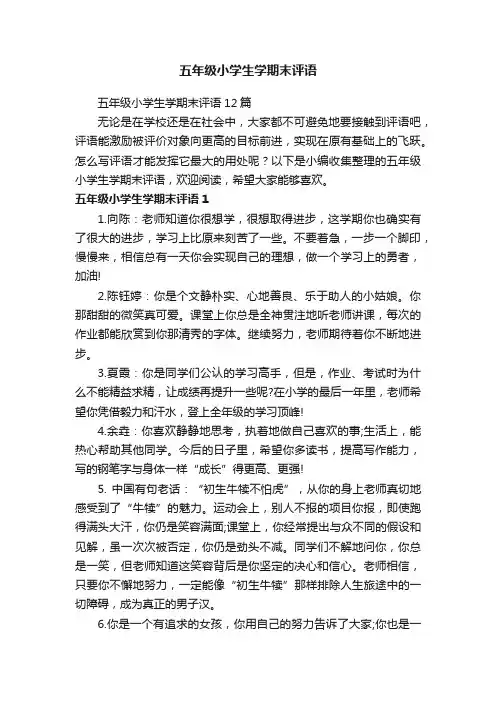 五年级小学生学期末评语

五年级小学生学期末评语12篇

无论是在学校还是在社会中，大家都不可避免地要接触到评语吧，评语能激励被评价对象向更高的目标前进，实现在原有基础上的飞跃。怎么写评语才能发挥它最大的用处呢？以下是小编收集整理的五年级小学生学期末评语，欢迎阅读，希望大家能够喜欢。

五年级小学生学期末评语1

1.向陈：老师知道你很想学，很想取得进步，这学期你也确实有了很大的进步，学习上比原来刻苦了一些。不要着急，一步一个脚印，慢慢来，相信总有一天你会实现自己的理想，做一个学习上的勇者，加油!

2.陈钰婷：你是个文静朴实、心地善良、乐于助人的小姑娘。你那甜甜的微笑真可爱。课堂上你总是全神贯注地听老师讲课，每次的作业都能欣赏到你那清秀的字体。继续努力，老师期待着你不断地进步。

3.夏霞：你是同学们公认的学习高手，但是，作业、考试时为什么不能精益求精，让成绩再提升一些呢?在小学的最后一年里，老师希望你凭借毅力和汗水，登上全年级的学习顶峰!

4.余垚：你喜欢静静地思考，执着地做自己喜欢的事;生活上，能热心帮助其他同学。今后的日子里，希望你多读书，提高写作能力，写的钢笔字与身体一样“成长”得更高、更强!

5. 中国有句老话：“初生牛犊不怕虎”，从你的身上老师真切地感受到了“牛犊”的魅力。运动会上，别人不报的项目你报，即使跑得满头大汗，你仍是笑容满面;课堂上，你经常提出与众不同的假设和见解，虽一次次被否定，你仍是劲头不减。同学们不解地问你，你总是一笑，但老师知道这笑容背后是你坚定的决心和信心。老师相信，只要你不懈地努力，一定能像“初生牛犊”那样排除人生旅途中的一切障碍，成为真正的男子汉。

6.你是一个有追求的女孩，你用自己的努力告诉了大家;你也是一